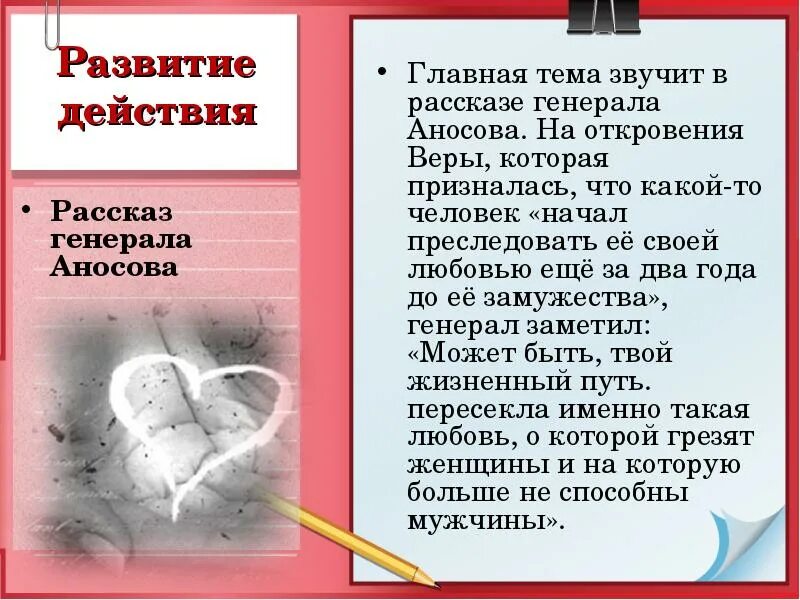 Развитие действия

• Рассказ генерала Аносова

• Главная тема звучит в рассказе генерала Аносова. На откровения Веры, которая призналась, что какой-то человек «начал преследовать её своей любовью ещё за два года до её замужества», генерал заметил: «Может быть, твой жизненный путь. пересекла именно такая любовь, о которой грезят женщины и на которую больше не способны мужчины».